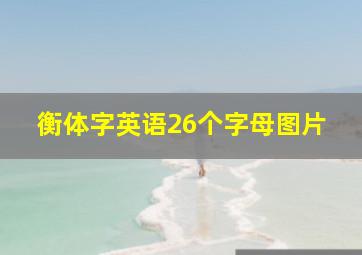 衡体字英语26个字母图片